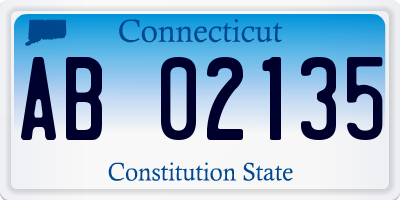 Connecticut

AB 02135

Constitution State